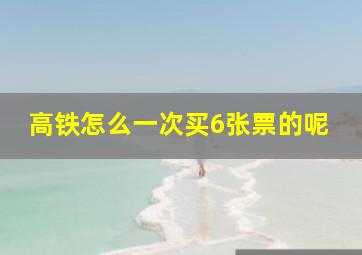 高铁怎么一次买6张票的呢